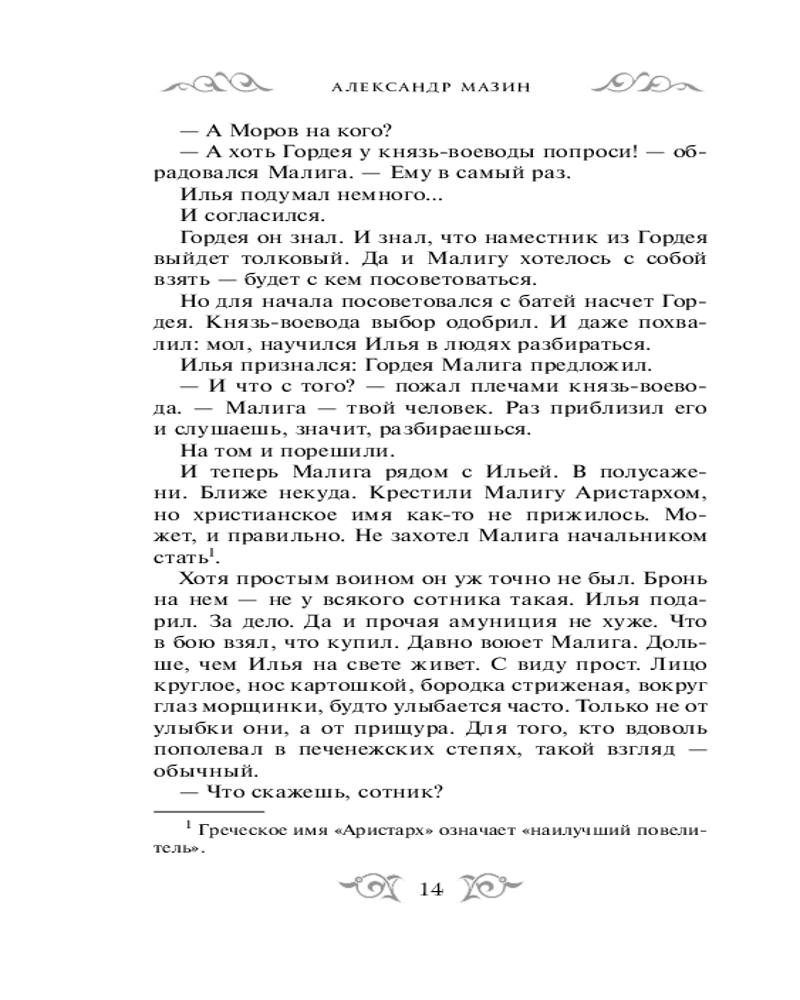 АЛЕКСАНДР МАЗИН

— А Моров на кого?

— А хоть Гордея у князь-воеводы попроси! — обрадовался Малига. — Ему в самый раз.

Илья подумал немного...

И согласился.

Гордея он знал. И знал, что наместник из Гордея выйдет толковый. Да и Малигу хотелось с собой взять — будет с кем посоветоваться.

Но для начала посоветовался с батей насчет Гордея. Князь-воевода выбор одобрил. И даже похвалил: мол, научился Илья в людях разбираться.

Илья признался: Гордея Малига предложил.

— И что с того? — пожал плечами князь-воевода. — Малига — твой человек. Раз приблизил его и слушаешь, значит, разбираешься.

На том и порешили.

И теперь Малига рядом с Ильей. В полусажени. Ближе некуда. Крестили Малигу Аристархом, но христианское имя как-то не прижилось. Может, и правильно. Не захотел Малига начальником стать$^1$.

Хотя простым воином он уж точно не был. Бронь на нем — не у всякого сотника такая. Илья подарил. За дело. Да и прочая амуниция не хуже. Что в бою взял, что купил. Давно воюет Малига. Дольше, чем Илья на свете живет. С виду прост. Лицо круглое, нос картошкой, бородка стриженая, вокруг глаз морщинки, будто улыбается часто. Только не от улыбки они, а от прищура. Для того, кто вдоволь пополевал в печенежских степях, такой взгляд — обычный.

— Что скажешь, сотник?

$^1$ Греческое имя «Аристарх» означает «наилучший повелитель».

14